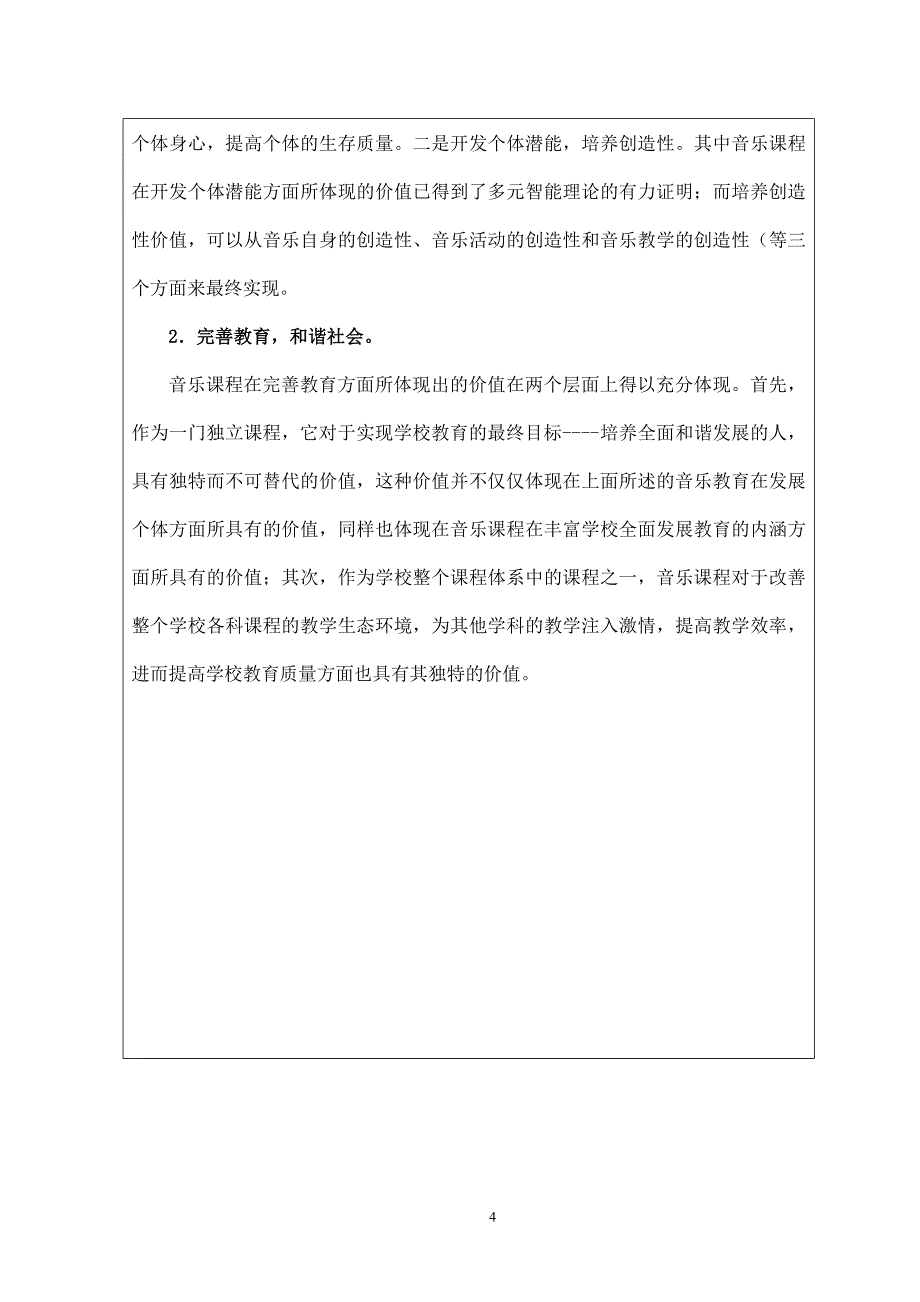 个体身心，提高个体的生存质量。二是开发个体潜能，培养创造性。其中音乐课程在开发个体潜能方面所体现的价值已得到了多元智能理论的有力证明；而培养创造性价值，可以从音乐自身的创造性、音乐活动的创造性和音乐教学的创造性（等三个方面来最终实现。

2．完善教育，和谐社会。

音乐课程在完善教育方面所体现出的价值在两个层面上得以充分体现。首先，作为一门独立课程，它对于实现学校教育的最终目标----培养全面和谐发展的人，具有独特而不可替代的价值，这种价值并不仅仅体现在上面所述的音乐教育在发展个体方面所具有的价值，同样也体现在音乐课程在丰富学校全面发展教育的内涵方面所具有的价值；其次，作为学校整个课程体系中的课程之一，音乐课程对于改善整个学校各科课程的教学生态环境，为其他学科的教学注入激情，提高教学效率，进而提高学校教育质量方面也具有其独特的价值。

4